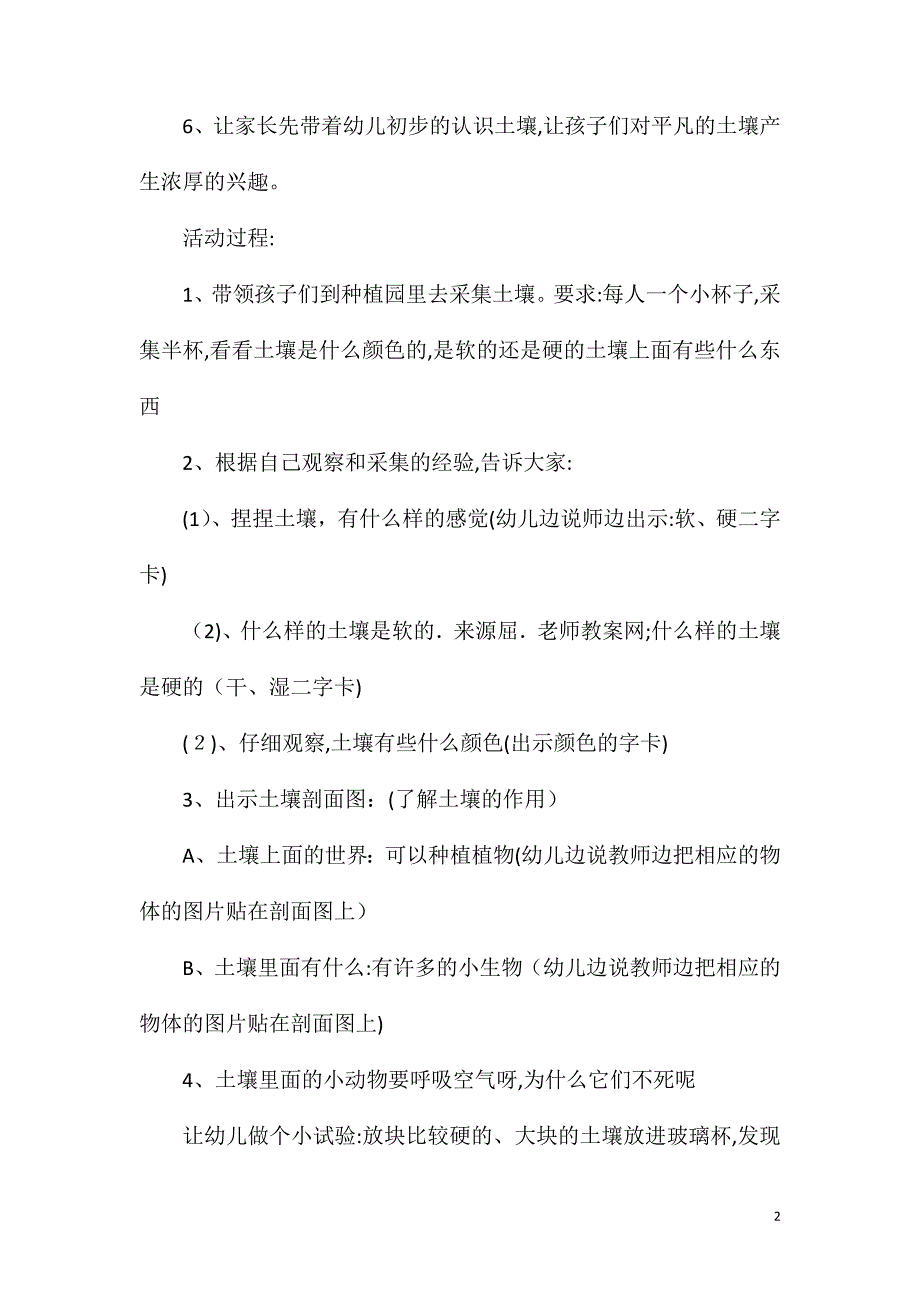 6、让家长先带着幼儿初步的认识土壤,让孩子们对平凡的土壤产生浓厚的兴趣。

活动过程:

1、带领孩子们到种植园里去采集土壤。要求:每人一个小杯子,采集半杯,看看土壤是什么颜色的,是软的还是硬的土壤上面有些什么东西

2、根据自己观察和采集的经验,告诉大家:

(1)、捏捏土壤，有什么样的感觉(幼儿边说师边出示:软、硬二字卡)

（2)、什么样的土壤是软的．来源屈．老师教案网;什么样的土壤是硬的（干、湿二字卡)

(２)、仔细观察,土壤有些什么颜色(出示颜色的字卡)

3、出示土壤剖面图:（了解土壤的作用）

A、土壤上面的世界：可以种植植物(幼儿边说教师边把相应的物体的图片贴在剖面图上）

B、土壤里面有什么:有许多的小生物（幼儿边说教师边把相应的物体的图片贴在剖面图上)

4、土壤里面的小动物要呼吸空气呀,为什么它们不死呢

让幼儿做个小试验:放块比较硬的、大块的土壤放进玻璃杯,发现

2